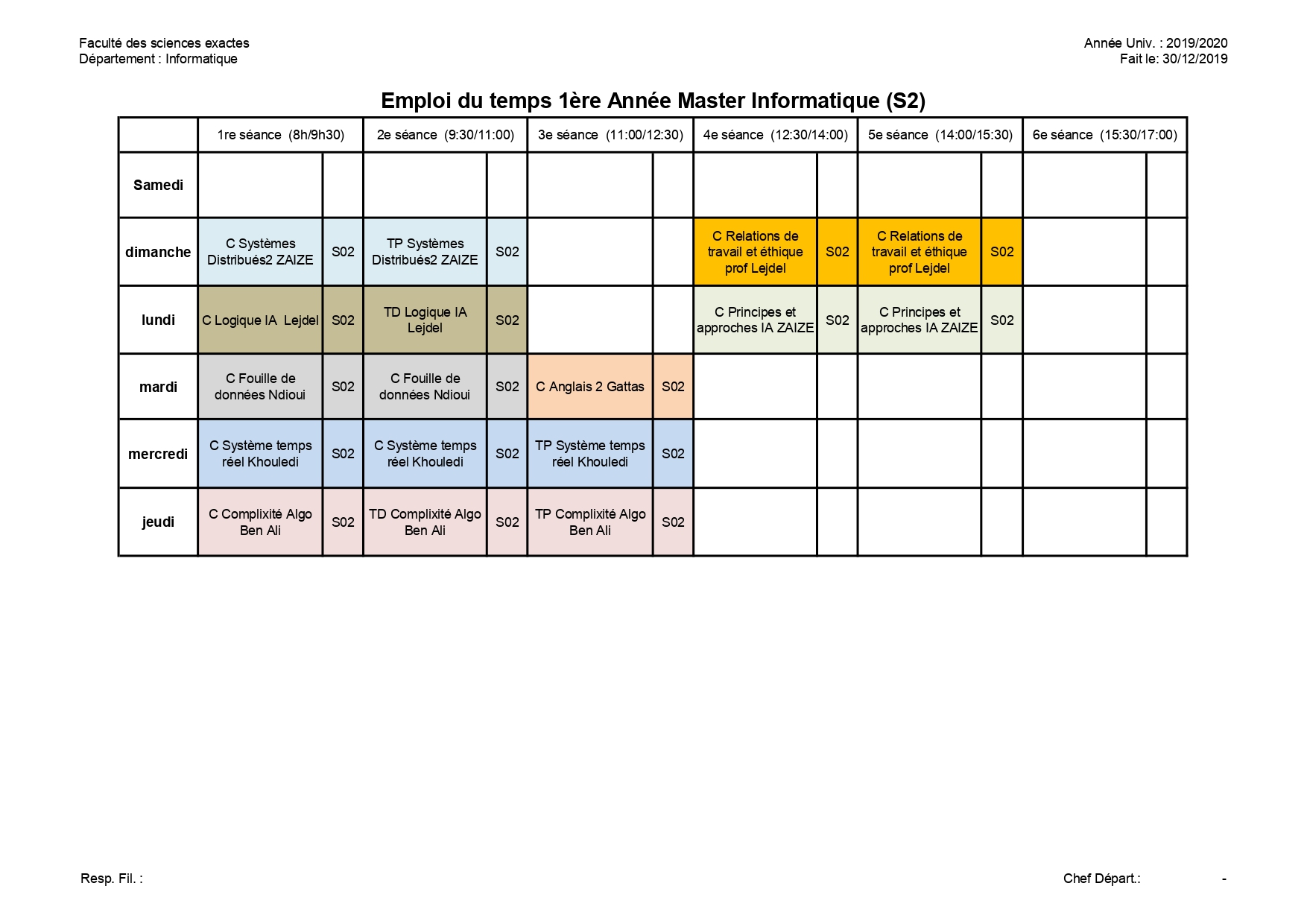 Faculté des sciences exactes
Département : Informatique

Année Univ. : 2019/2020
Fait le: 30/12/2019

Emploi du temps 1ère Année Master Informatique (S2)

| | 1re séance (8h/9h30) | | 2e séance (9:30/11:00) | | 3e séance (11:00/12:30) | | 4e séance (12:30/14:00) | | 5e séance (14:00/15:30) | | 6e séance (15:30/17:00) | |
|---|---|---|---|---|---|---|---|---|---|---|---|---|
| Samedi | | | | | | | | | | | | |
| dimanche | C Systèmes Distribués2 ZAIZE | S02 | TP Systèmes Distribués2 ZAIZE | S02 | | | C Relations de travail et éthique prof Lejdel | S02 | C Relations de travail et éthique prof Lejdel | S02 | | |
| lundi | C Logique IA Lejdel | S02 | TD Logique IA Lejdel | S02 | | | C Principes et approches IA ZAIZE | S02 | C Principes et approches IA ZAIZE | S02 | | |
| mardi | C Fouille de données Ndioui | S02 | C Fouille de données Ndioui | S02 | C Anglais 2 Gattas | S02 | | | | | | |
| mercredi | C Système temps réel Khouledi | S02 | C Système temps réel Khouledi | S02 | TP Système temps réel Khouledi | S02 | | | | | | |
| jeudi | C Complixité Algo Ben Ali | S02 | TD Complixité Algo Ben Ali | S02 | TP Complixité Algo Ben Ali | S02 | | | | | | |

Resp. Fil. :

Chef Départ.: -